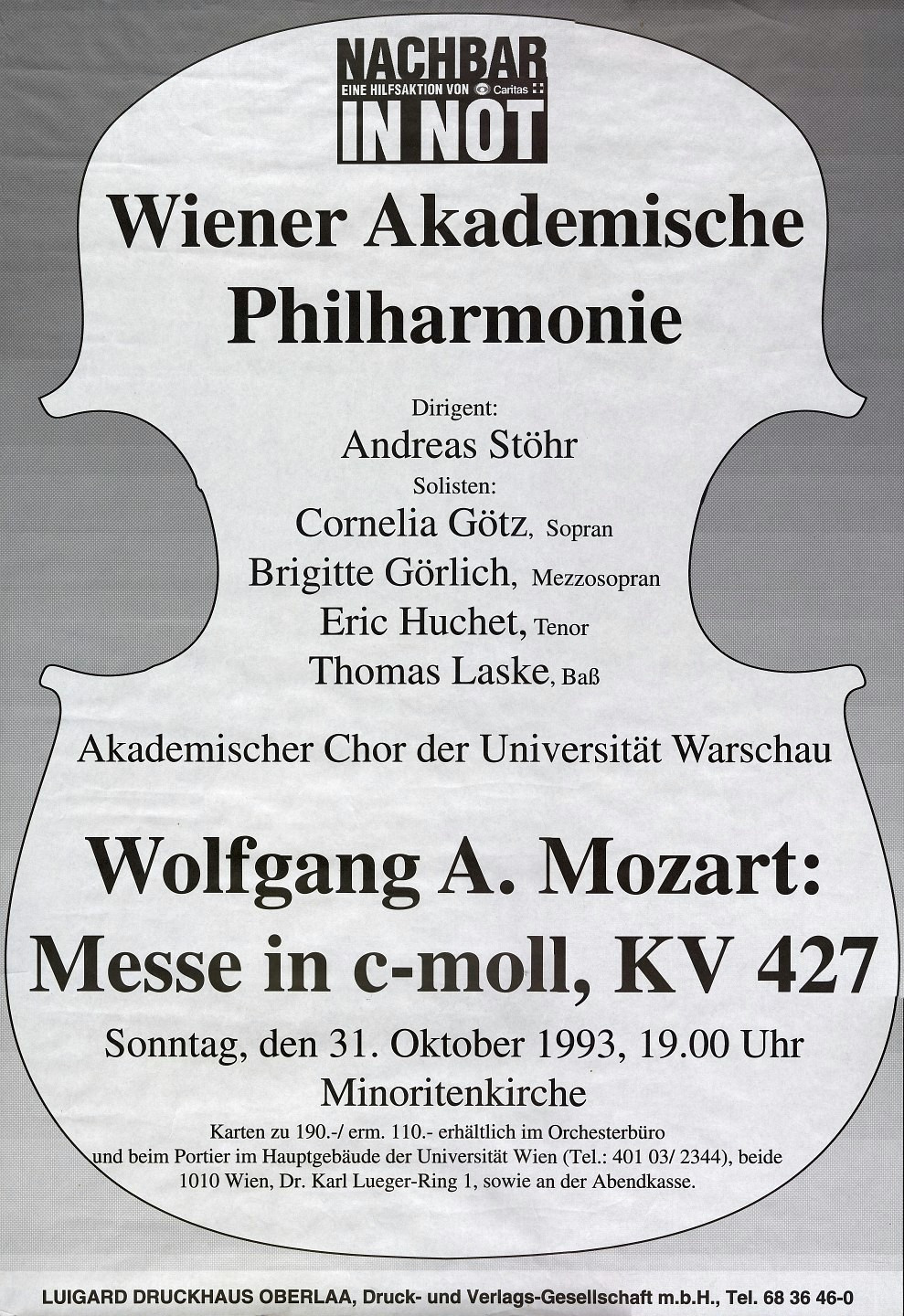 NACHBAR
EINE HILFSAKTION VON Caritas
IN NOT

Wiener Akademische Philharmonie

Dirigent:
Andreas Stöhr
Solisten:
Cornelia Götz, Sopran
Brigitte Görlich, Mezzosopran
Eric Huchet, Tenor
Thomas Laske, Baß

Akademischer Chor der Universität Warschau

Wolfgang A. Mozart:
Messe in c-moll, KV 427

Sonntag, den 31. Oktober 1993, 19.00 Uhr
Minoritenkirche

Karten zu 190.-/ erm. 110.- erhältlich im Orchesterbüro und beim Portier im Hauptgebäude der Universität Wien (Tel.: 401 03/ 2344), beide 1010 Wien, Dr. Karl Lueger-Ring 1, sowie an der Abendkasse.

LUIGARD DRUCKHAUS OBERLAA, Druck- und Verlags-Gesellschaft m.b.H., Tel. 68 36 46-0